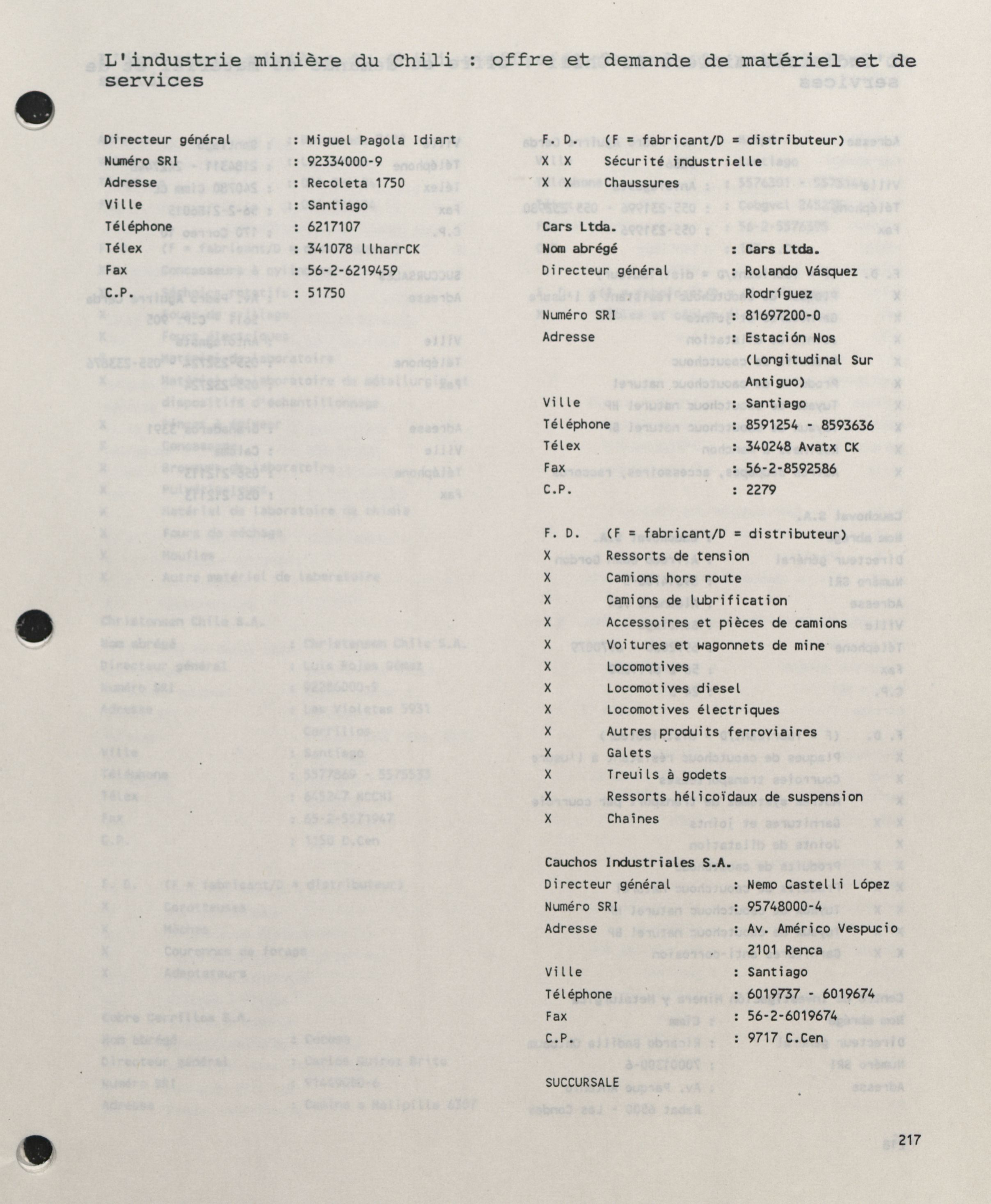 L'industrie minière du Chili : offre et demande de matériel et de services

Directeur général : Miguel Pagola Idiart
Numéro SRI : 92334000-9
Adresse : Recoleta 1750
Ville : Santiago
Téléphone : 6217107
Télex : 341078 llharrCK
Fax : 56-2-6219459
C.P. : 51750

F. D. (F = fabricant/D = distributeur)
X X Sécurité industrielle
X X Chaussures

Cars Ltda.
Nom abrégé : Cars Ltda.
Directeur général : Rolando Vásquez Rodríguez
Numéro SRI : 81697200-0
Adresse : Estación Nos (Longitudinal Sur Antiguo)
Ville : Santiago
Téléphone : 8591254 - 8593636
Télex : 340248 Avatx CK
Fax : 56-2-8592586
C.P. : 2279

F. D. (F = fabricant/D = distributeur)
X Ressorts de tension
X Camions hors route
X Camions de lubrification
X Accessoires et pièces de camions
X Voitures et wagonnets de mine
X Locomotives
X Locomotives diesel
X Locomotives électriques
X Autres produits ferroviaires
X Galets
X Treuils à godets
X Ressorts hélicoïdaux de suspension
X Chaînes

Cauchos Industriales S.A.
Directeur général : Nemo Castelli López
Numéro SRI : 95748000-4
Adresse : Av. Américo Vespucio 2101 Renca
Ville : Santiago
Téléphone : 6019737 - 6019674
Fax : 56-2-6019674
C.P. : 9717 C.Cen

SUCCURSALE

217